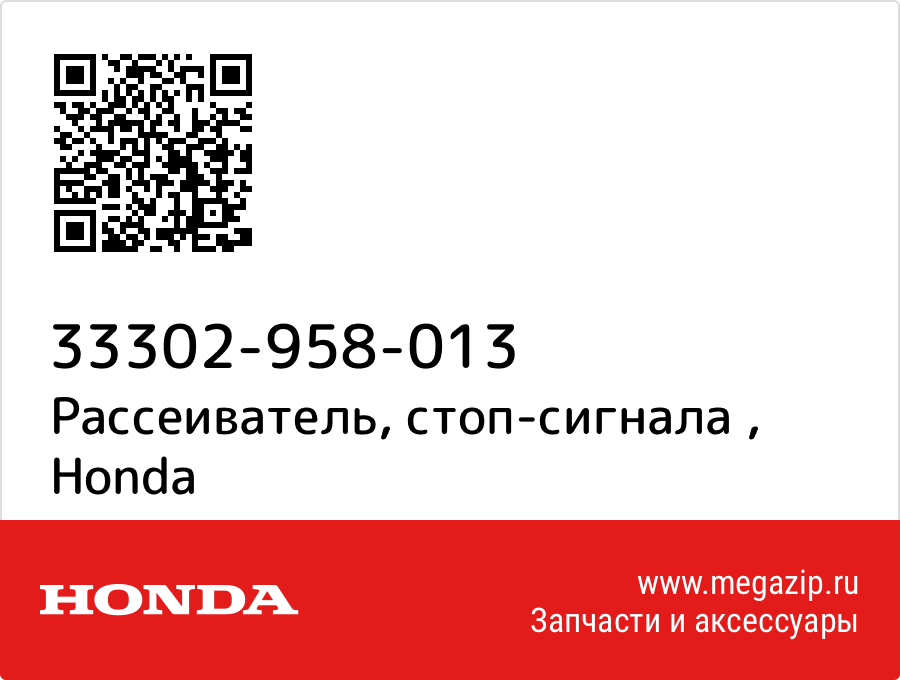 33302-958-013
Рассеиватель, стоп-сигнала , Honda

HONDA

www.megazip.ru
Запчасти и аксессуары